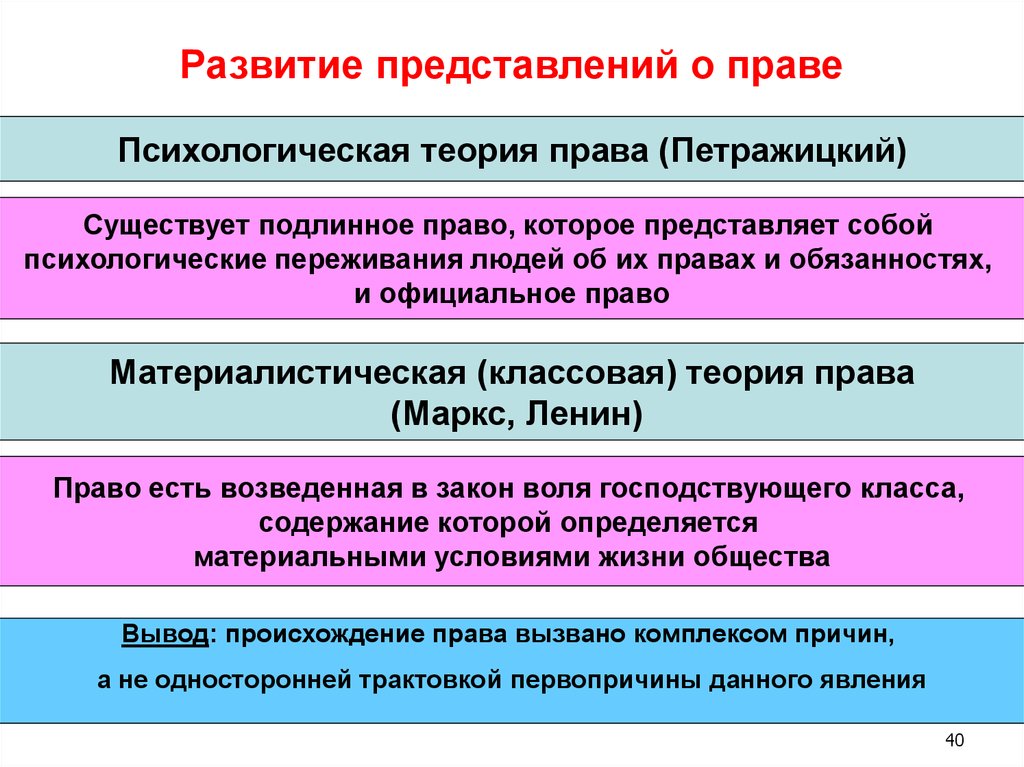 Развитие представлений о праве

Психологическая теория права (Петражицкий)

Существует подлинное право, которое представляет собой психологические переживания людей об их правах и обязанностях, и официальное право

Материалистическая (классовая) теория права (Маркс, Ленин)

Право есть возведенная в закон воля господствующего класса, содержание которой определяется материальными условиями жизни общества

Вывод: происхождение права вызвано комплексом причин,

а не односторонней трактовкой первопричины данного явления

40